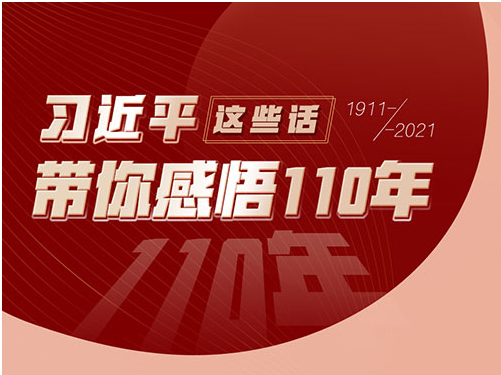 习近平 这些话 1911— —2021
带你感悟110年
110年